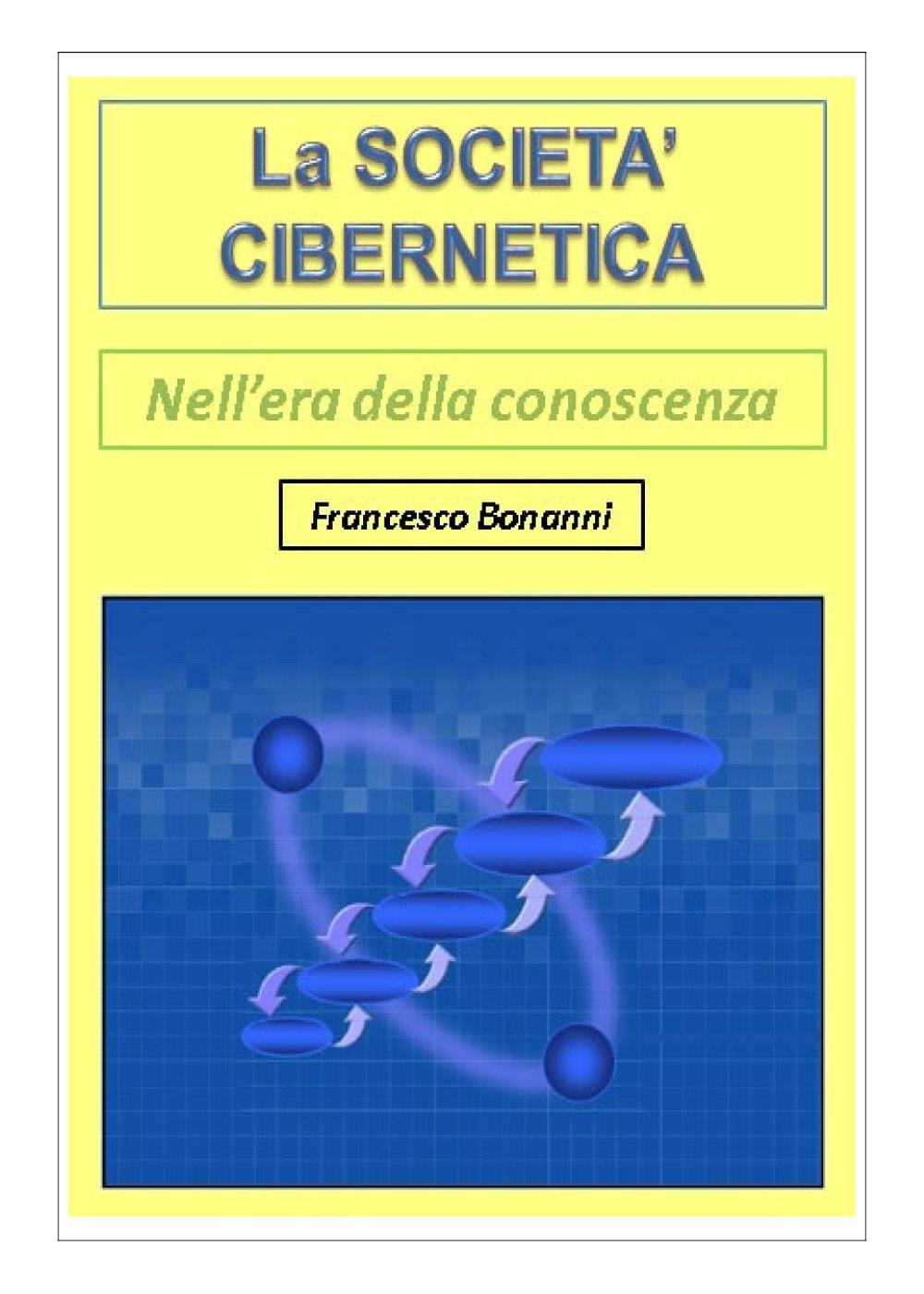 La SOCIETA' CIBERNETICA

Nell'era della conoscenza

Francesco Bonanni